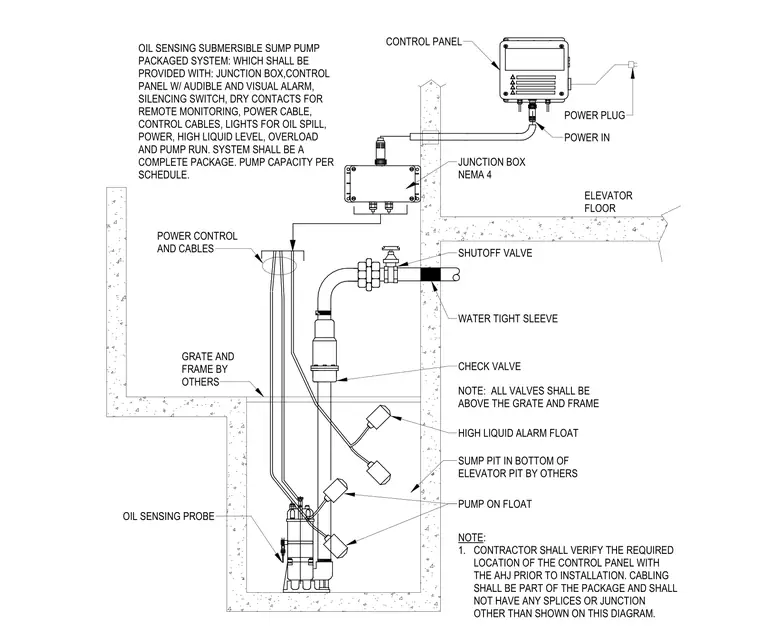 OIL SENSING SUBMERSIBLE SUMP PUMP PACKAGED SYSTEM: WHICH SHALL BE PROVIDED WITH: JUNCTION BOX,CONTROL PANEL W/ AUDIBLE AND VISUAL ALARM, SILENCING SWITCH, DRY CONTACTS FOR REMOTE MONITORING, POWER CABLE, CONTROL CABLES, LIGHTS FOR OIL SPILL, POWER, HIGH LIQUID LEVEL, OVERLOAD AND PUMP RUN. SYSTEM SHALL BE A COMPLETE PACKAGE. PUMP CAPACITY PER SCHEDULE.

CONTROL PANEL

POWER PLUG

POWER IN

JUNCTION BOX
NEMA 4

ELEVATOR
FLOOR

POWER CONTROL
AND CABLES

SHUTOFF VALVE

WATER TIGHT SLEEVE

GRATE AND
FRAME BY
OTHERS

CHECK VALVE

NOTE: ALL VALVES SHALL BE ABOVE THE GRATE AND FRAME

HIGH LIQUID ALARM FLOAT

SUMP PIT IN BOTTOM OF ELEVATOR PIT BY OTHERS

PUMP ON FLOAT

OIL SENSING PROBE

NOTE:
1. CONTRACTOR SHALL VERIFY THE REQUIRED LOCATION OF THE CONTROL PANEL WITH THE AHJ PRIOR TO INSTALLATION. CABLING SHALL BE PART OF THE PACKAGE AND SHALL NOT HAVE ANY SPLICES OR JUNCTION OTHER THAN SHOWN ON THIS DIAGRAM.